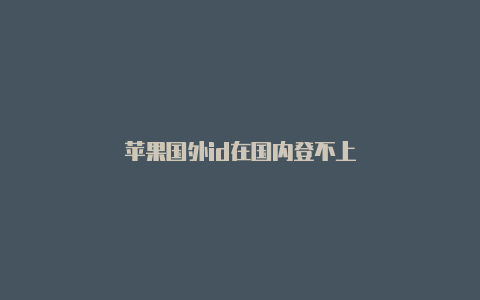 苹果国外id在国内登不上